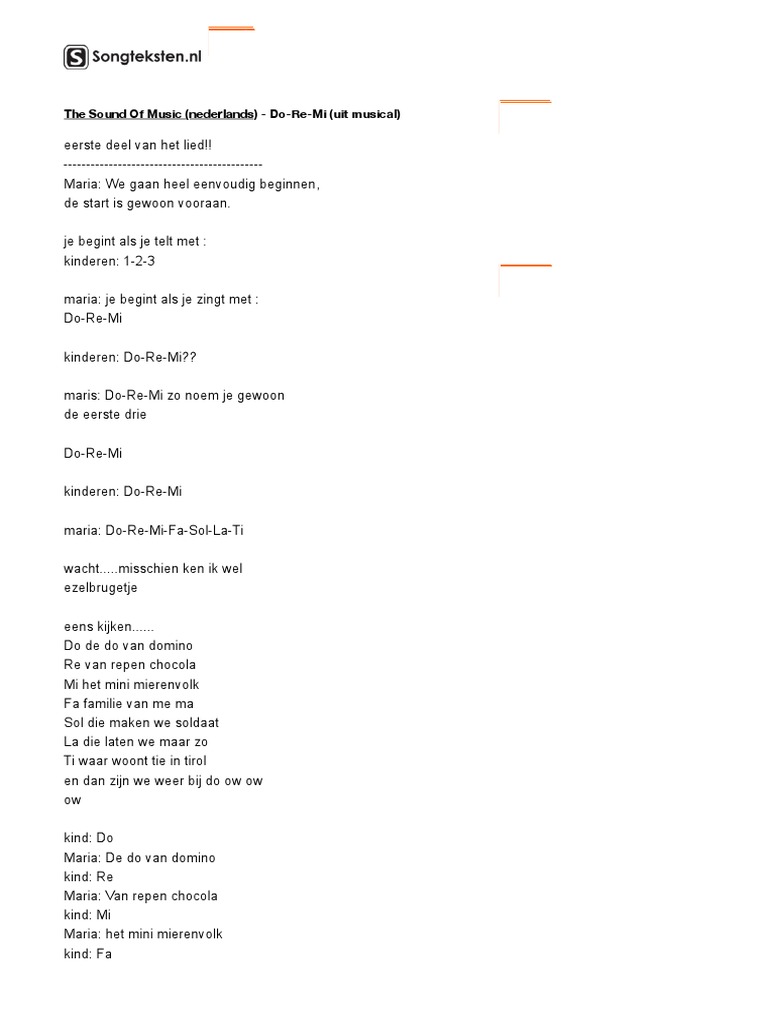 Songteksten.nl

The Sound Of Music (nederlands) - Do-Re-Mi (uit musical)

eerste deel van het lied!!
--------------------------------------------
Maria: We gaan heel eenvoudig beginnen,
de start is gewoon vooraan.

je begint als je telt met :
kinderen: 1-2-3

maria: je begint als je zingt met :
Do-Re-Mi

kinderen: Do-Re-Mi??

maris: Do-Re-Mi zo noem je gewoon
de eerste drie

Do-Re-Mi

kinderen: Do-Re-Mi

maria: Do-Re-Mi-Fa-Sol-La-Ti

wacht.....misschien ken ik wel
ezelbrugetje

eens kijken......
Do de do van domino
Re van repen chocola
Mi het mini mierenvolk
Fa familie van me ma
Sol die maken we soldaat
La die laten we maar zo
Ti waar woont tie in tirol
en dan zijn we weer bij do ow ow
ow

kind: Do
Maria: De do van domino
kind: Re
Maria: Van repen chocola
kind: Mi
Maria: het mini mierenvolk
kind: Fa